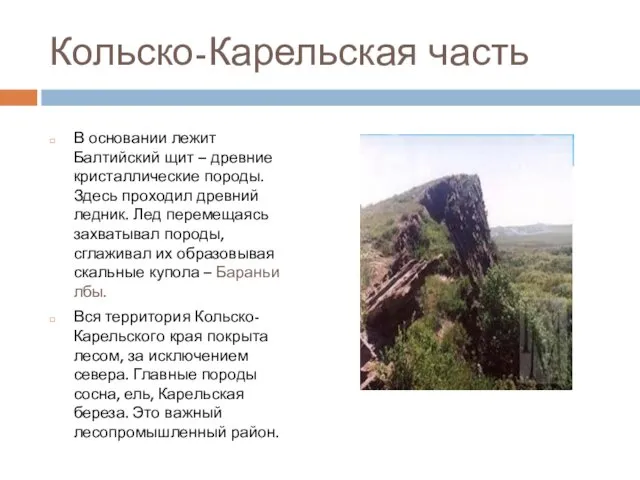 Кольско-Карельская часть

В основании лежит Балтийский щит – древние кристаллические породы. Здесь проходил древний ледник. Лед перемещаясь захватывал породы, сглаживал их образовывая скальные купола – Бараньи лбы.

Вся территория Кольско-Карельского края покрыта лесом, за исключением севера. Главные породы сосна, ель, Карельская береза. Это важный лесопромышленный район.